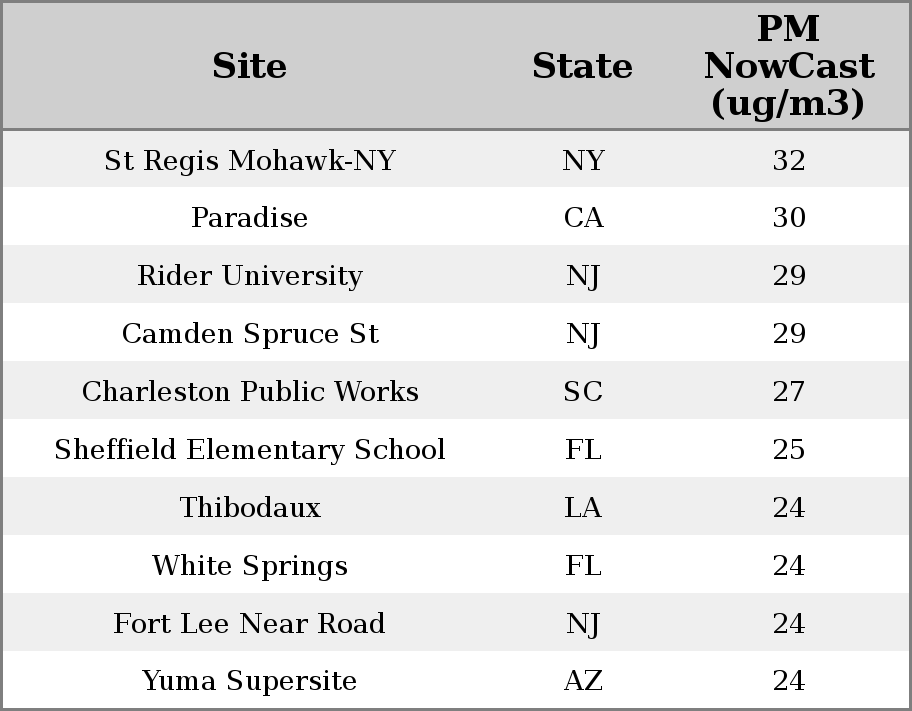 | Site | State | PM NowCast (ug/m3) |
|---|---|---|
| St Regis Mohawk-NY | NY | 32 |
| Paradise | CA | 30 |
| Rider University | NJ | 29 |
| Camden Spruce St | NJ | 29 |
| Charleston Public Works | SC | 27 |
| Sheffield Elementary School | FL | 25 |
| Thibodaux | LA | 24 |
| White Springs | FL | 24 |
| Fort Lee Near Road | NJ | 24 |
| Yuma Supersite | AZ | 24 |